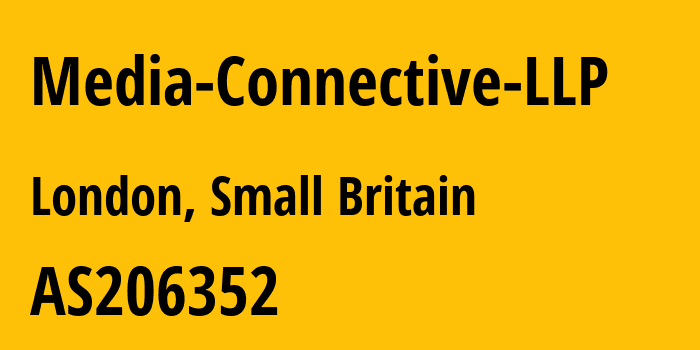 Media-Connective-LLP

London, Small Britain

AS206352